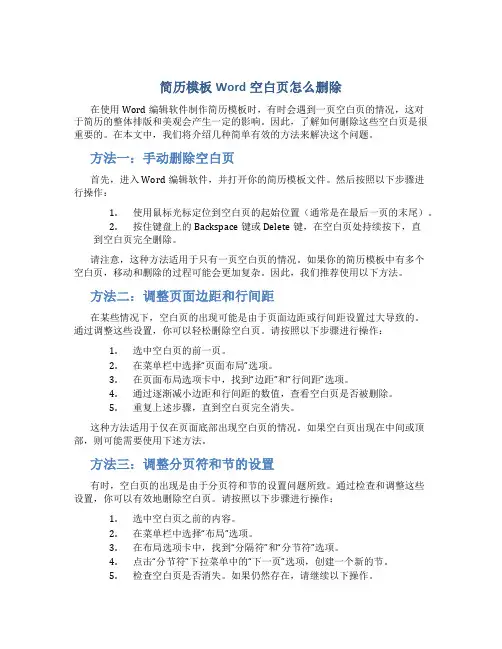 简历模板 Word 空白页怎么删除

在使用 Word 编辑软件制作简历模板时，有时会遇到一页空白页的情况，这对于简历的整体排版和美观会产生一定的影响。因此，了解如何删除这些空白页是很重要的。在本文中，我们将介绍几种简单有效的方法来解决这个问题。

方法一：手动删除空白页

首先，进入 Word 编辑软件，并打开你的简历模板文件。然后按照以下步骤进行操作：

1. 使用鼠标光标定位到空白页的起始位置（通常是在最后一页的末尾）。
2. 按住键盘上的 Backspace 键或 Delete 键，在空白页处持续按下，直到空白页完全删除。

请注意，这种方法适用于只有一页空白页的情况。如果你的简历模板中有多个空白页，移动和删除的过程可能会更加复杂。因此，我们推荐使用以下方法。

方法二：调整页面边距和行间距

在某些情况下，空白页的出现可能是由于页面边距或行间距设置过大导致的。通过调整这些设置，你可以轻松删除空白页。请按照以下步骤进行操作：

1. 选中空白页的前一页。
2. 在菜单栏中选择“页面布局”选项。
3. 在页面布局选项卡中，找到“边距”和“行间距”选项。
4. 通过逐渐减小边距和行间距的数值，查看空白页是否被删除。
5. 重复上述步骤，直到空白页完全消失。

这种方法适用于仅在页面底部出现空白页的情况。如果空白页出现在中间或顶部，则可能需要使用下述方法。

方法三：调整分页符和节的设置

有时，空白页的出现是由于分页符和节的设置问题所致。通过检查和调整这些设置，你可以有效地删除空白页。请按照以下步骤进行操作：

1. 选中空白页之前的内容。
2. 在菜单栏中选择“布局”选项。
3. 在布局选项卡中，找到“分隔符”和“分节符”选项。
4. 点击“分节符”下拉菜单中的“下一页”选项，创建一个新的节。
5. 检查空白页是否消失。如果仍然存在，请继续以下操作。